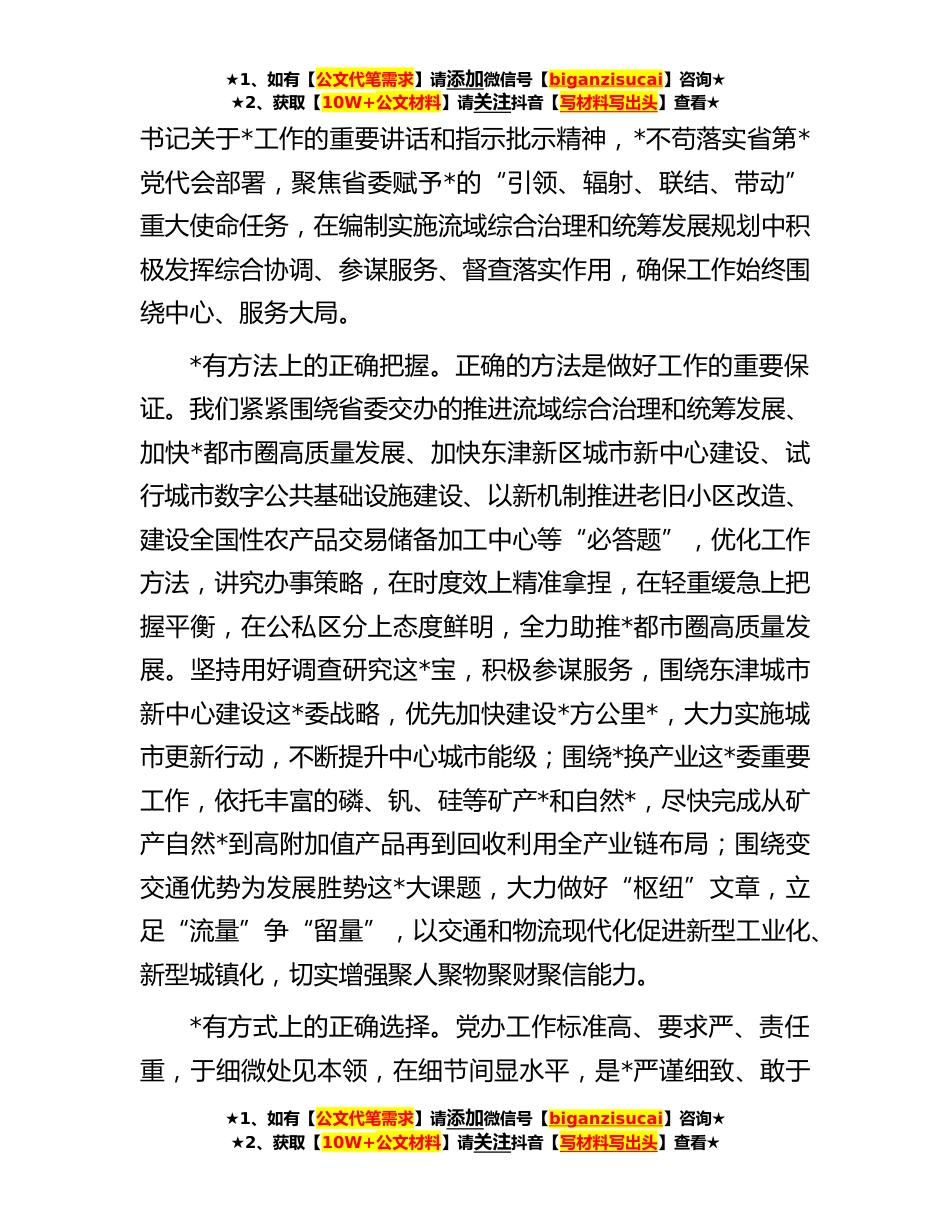 ★1、如有【公文代笔需求】请添加微信号【biganzisucai】咨询★
★2、获取【10W+公文材料】请关注抖音【写材料写出头】查看★

书记关于*工作的重要讲话和指示批示精神，*不苟落实省第*党代会部署，聚焦省委赋予*的“引领、辐射、联结、带动”重大使命任务，在编制实施流域综合治理和统筹发展规划中积极发挥综合协调、参谋服务、督查落实作用，确保工作始终围绕中心、服务大局。

*有方法上的正确把握。正确的方法是做好工作的重要保证。我们紧紧围绕省委交办的推进流域综合治理和统筹发展、加快*都市圈高质量发展、加快东津新区城市新中心建设、试行城市数字公共基础设施建设、以新机制推进老旧小区改造、建设全国性农产品交易储备加工中心等“必答题”，优化工作方法，讲究办事策略，在时度效上精准拿捏，在轻重缓急上把握平衡，在公私区分上态度鲜明，全力助推*都市圈高质量发展。坚持用好调查研究这*宝，积极参谋服务，围绕东津城市新中心建设这*委战略，优先加快建设*方公里*，大力实施城市更新行动，不断提升中心城市能级；围绕*换产业这*委重要工作，依托丰富的磷、钒、硅等矿产*和自然*，尽快完成从矿产自然*到高附加值产品再到回收利用全产业链布局；围绕变交通优势为发展胜势这*大课题，大力做好“枢纽”文章，立足“流量”争“留量”，以交通和物流现代化促进新型工业化、新型城镇化，切实增强聚人聚物聚财聚信能力。

*有方式上的正确选择。党办工作标准高、要求严、责任重，于细微处见本领，在细节间显水平，是*严谨细致、敢于

★1、如有【公文代笔需求】请添加微信号【biganzisucai】咨询★
★2、获取【10W+公文材料】请关注抖音【写材料写出头】查看★